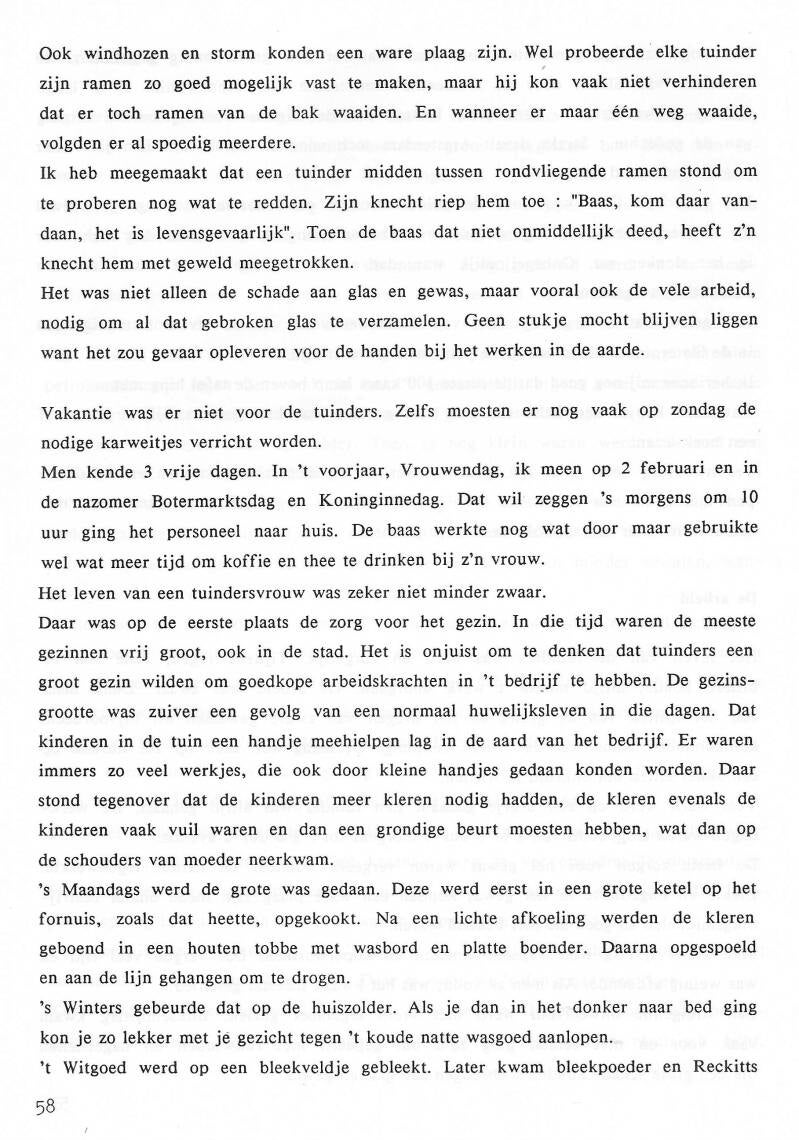 Ook windhozen en storm konden een ware plaag zijn. Wel probeerde elke tuinder zijn ramen zo goed mogelijk vast te maken, maar hij kon vaak niet verhinderen dat er toch ramen van de bak waaiden. En wanneer er maar één weg waaide, volgden er al spoedig meerdere.
Ik heb meegemaakt dat een tuinder midden tussen rondvliegende ramen stond om te proberen nog wat te redden. Zijn knecht riep hem toe : "Baas, kom daar vandaan, het is levensgevaarlijk". Toen de baas dat niet onmiddellijk deed, heeft z'n knecht hem met geweld meegetrokken.
Het was niet alleen de schade aan glas en gewas, maar vooral ook de vele arbeid, nodig om al dat gebroken glas te verzamelen. Geen stukje mocht blijven liggen want het zou gevaar opleveren voor de handen bij het werken in de aarde.

Vakantie was er niet voor de tuinders. Zelfs moesten er nog vaak op zondag de nodige karweitjes verricht worden.
Men kende 3 vrije dagen. In 't voorjaar, Vrouwendag, ik meen op 2 februari en in de nazomer Botermarktsdag en Koninginnedag. Dat wil zeggen 's morgens om 10 uur ging het personeel naar huis. De baas werkte nog wat door maar gebruikte wel wat meer tijd om koffie en thee te drinken bij z'n vrouw.
Het leven van een tuindersvrouw was zeker niet minder zwaar.
Daar was op de eerste plaats de zorg voor het gezin. In die tijd waren de meeste gezinnen vrij groot, ook in de stad. Het is onjuist om te denken dat tuinders een groot gezin wilden om goedkope arbeidskrachten in 't bedrijf te hebben. De gezinsgrootte was zuiver een gevolg van een normaal huwelijksleven in die dagen. Dat kinderen in de tuin een handje meehielpen lag in de aard van het bedrijf. Er waren immers zo veel werkjes, die ook door kleine handjes gedaan konden worden. Daar stond tegenover dat de kinderen meer kleren nodig hadden, de kleren evenals de kinderen vaak vuil waren en dan een grondige beurt moesten hebben, wat dan op de schouders van moeder neerkwam.
's Maandags werd de grote was gedaan. Deze werd eerst in een grote ketel op het fornuis, zoals dat heette, opgekookt. Na een lichte afkoeling werden de kleren geboend in een houten tobbe met wasbord en platte boender. Daarna opgespoeld en aan de lijn gehangen om te drogen.
's Winters gebeurde dat op de huiszolder. Als je dan in het donker naar bed ging kon je zo lekker met je gezicht tegen 't koude natte wasgoed aanlopen.
't Witgoed werd op een bleekveldje gebleekt. Later kwam bleekpoeder en Reckitts

58